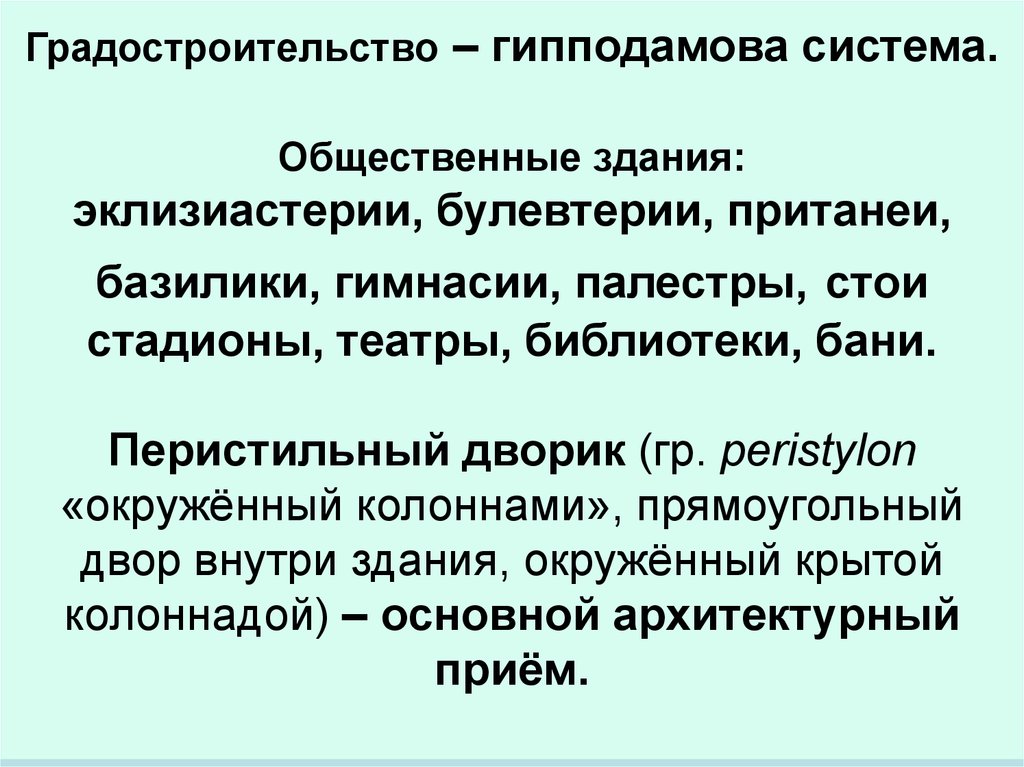 Градостроительство – гипподамова система.

Общественные здания:
эклизиастерии, булевтерии, пританеи, базилики, гимнасии, палестры, стои стадионы, театры, библиотеки, бани.

Перистильный дворик (гр. peristylon «окружённый колоннами», прямоугольный двор внутри здания, окружённый крытой колоннадой) – основной архитектурный приём.